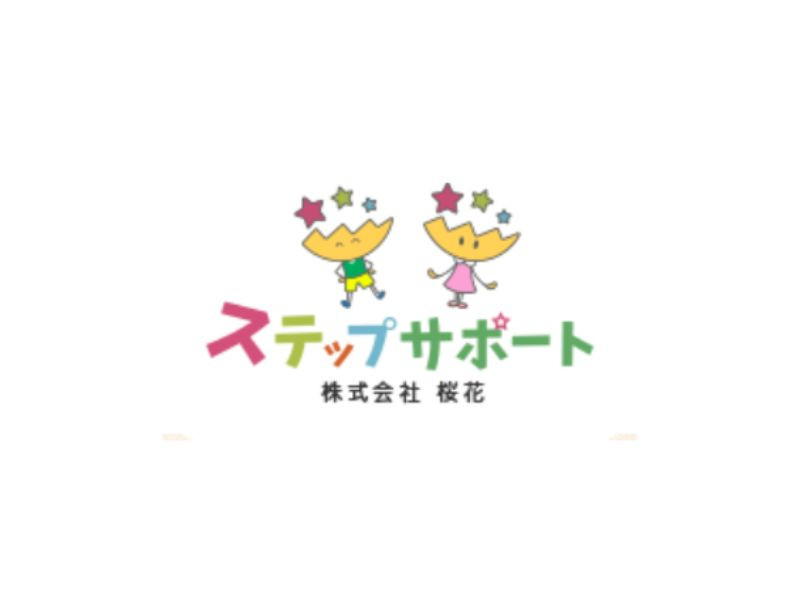 ステップサポート
株式会社 桜花